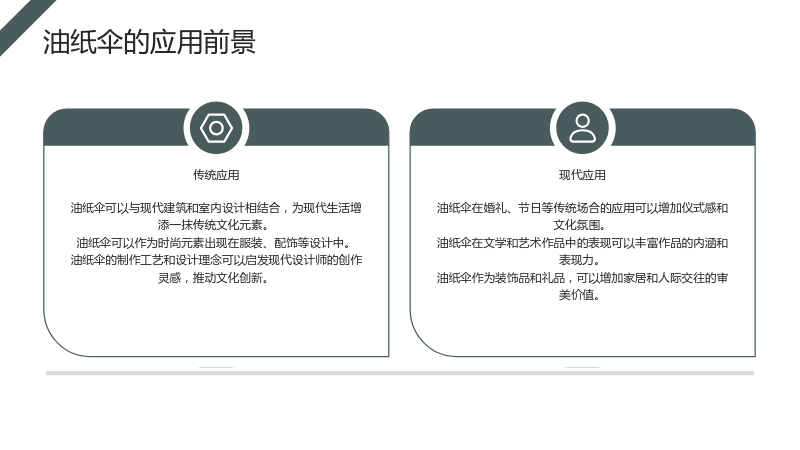 油纸伞的应用前景

传统应用

油纸伞可以与现代建筑和室内设计相结合，为现代生活增添一抹传统文化元素。

油纸伞可以作为时尚元素出现在服装、配饰等设计中。

油纸伞的制作工艺和设计理念可以启发现代设计师的创作灵感，推动文化创新。

现代应用

油纸伞在婚礼、节日等传统场合的应用可以增加仪式感和文化氛围。

油纸伞在文学和艺术作品中的表现可以丰富作品的内涵和表现力。

油纸伞作为装饰品和礼品，可以增加家居和人际交往的审美价值。